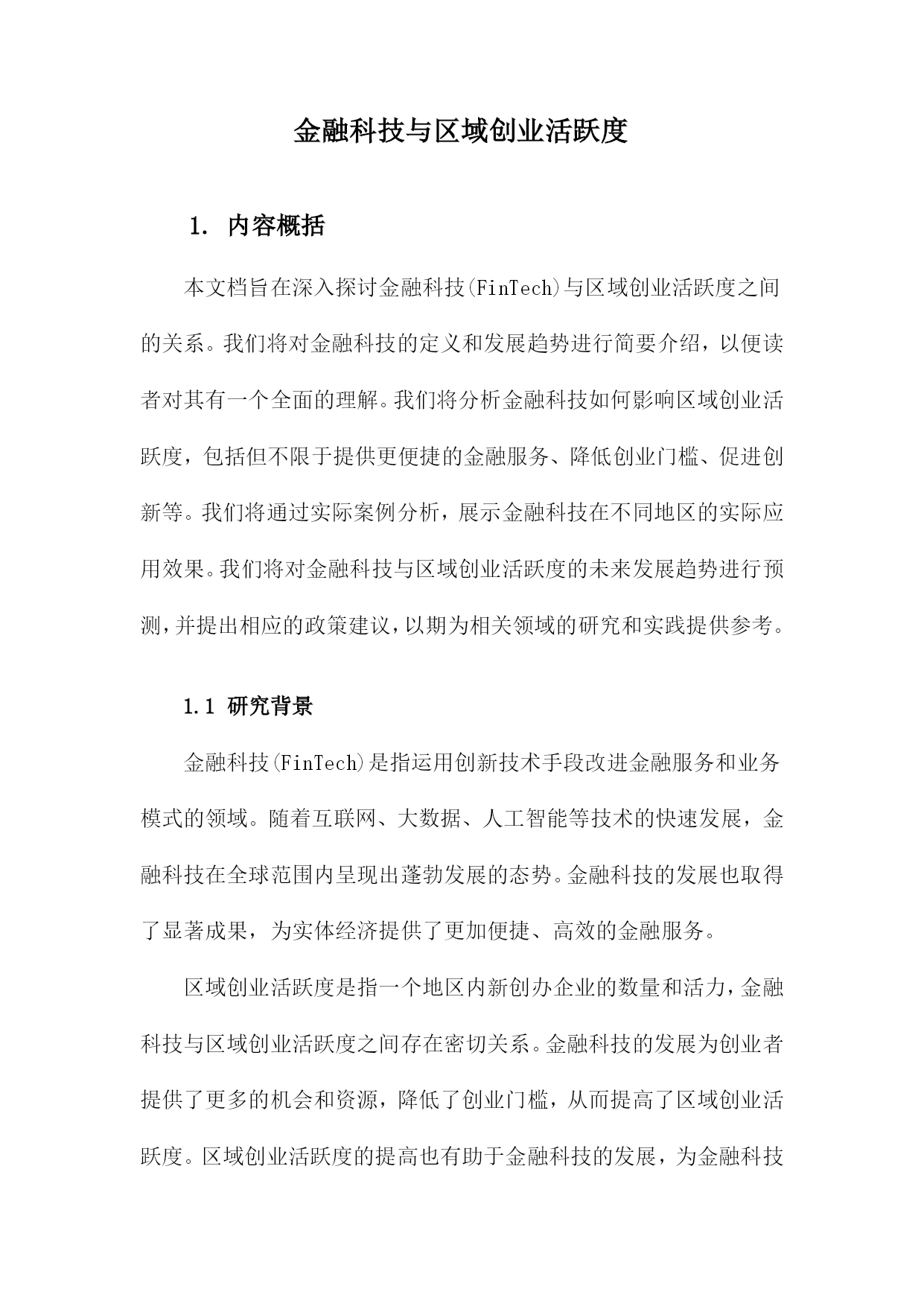 金融科技与区域创业活跃度

1. 内容概括

本文档旨在深入探讨金融科技(FinTech)与区域创业活跃度之间的关系。我们将对金融科技的定义和发展趋势进行简要介绍，以便读者对其有一个全面的理解。我们将分析金融科技如何影响区域创业活跃度，包括但不限于提供更便捷的金融服务、降低创业门槛、促进创新等。我们将通过实际案例分析，展示金融科技在不同地区的实际应用效果。我们将对金融科技与区域创业活跃度的未来发展趋势进行预测，并提出相应的政策建议，以期为相关领域的研究和实践提供参考。

1.1 研究背景

金融科技(FinTech)是指运用创新技术手段改进金融服务和业务模式的领域。随着互联网、大数据、人工智能等技术的快速发展，金融科技在全球范围内呈现出蓬勃发展的态势。金融科技的发展也取得了显著成果，为实体经济提供了更加便捷、高效的金融服务。

区域创业活跃度是指一个地区内新创办企业的数量和活力，金融科技与区域创业活跃度之间存在密切关系。金融科技的发展为创业者提供了更多的机会和资源，降低了创业门槛，从而提高了区域创业活跃度。区域创业活跃度的提高也有助于金融科技的发展，为金融科技